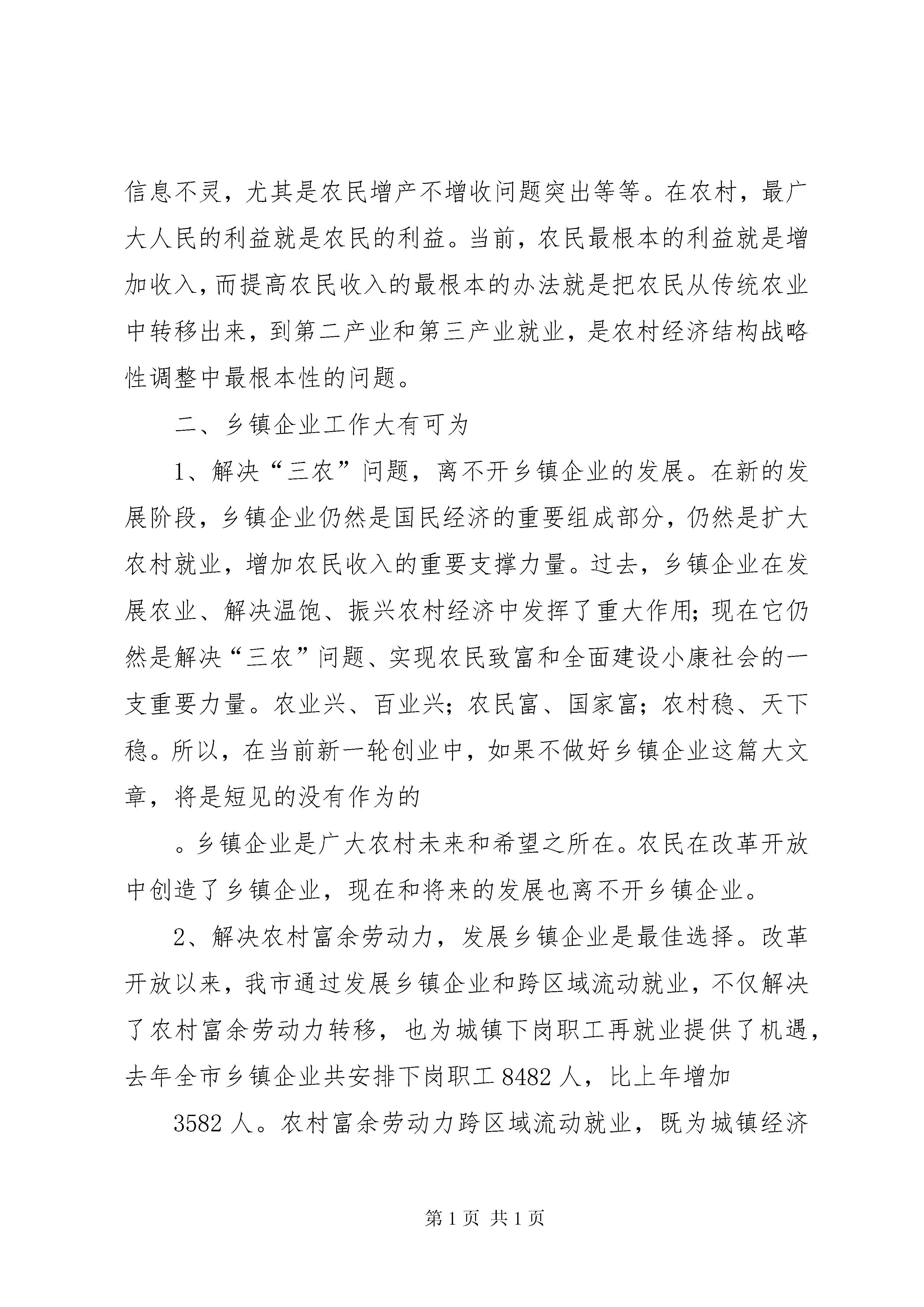 信息不灵，尤其是农民增产不增收问题突出等等。在农村，最广大人民的利益就是农民的利益。当前，农民最根本的利益就是增加收入，而提高农民收入的最根本的办法就是把农民从传统农业中转移出来，到第二产业和第三产业就业，是农村经济结构战略性调整中最根本性的问题。

二、乡镇企业工作大有可为

1、解决“三农”问题，离不开乡镇企业的发展。在新的发展阶段，乡镇企业仍然是国民经济的重要组成部分，仍然是扩大农村就业，增加农民收入的重要支撑力量。过去，乡镇企业在发展农业、解决温饱、振兴农村经济中发挥了重大作用；现在它仍然是解决“三农”问题、实现农民致富和全面建设小康社会的一支重要力量。农业兴、百业兴；农民富、国家富；农村稳、天下稳。所以，在当前新一轮创业中，如果不做好乡镇企业这篇大文章，将是短见的没有作为的

。乡镇企业是广大农村未来和希望之所在。农民在改革开放中创造了乡镇企业，现在和将来的发展也离不开乡镇企业。

2、解决农村富余劳动力，发展乡镇企业是最佳选择。改革开放以来，我市通过发展乡镇企业和跨区域流动就业，不仅解决了农村富余劳动力转移，也为城镇下岗职工再就业提供了机遇，去年全市乡镇企业共安排下岗职工 8482 人，比上年增加

3582 人。农村富余劳动力跨区域流动就业，既为城镇经济

第 1 页 共 1 页